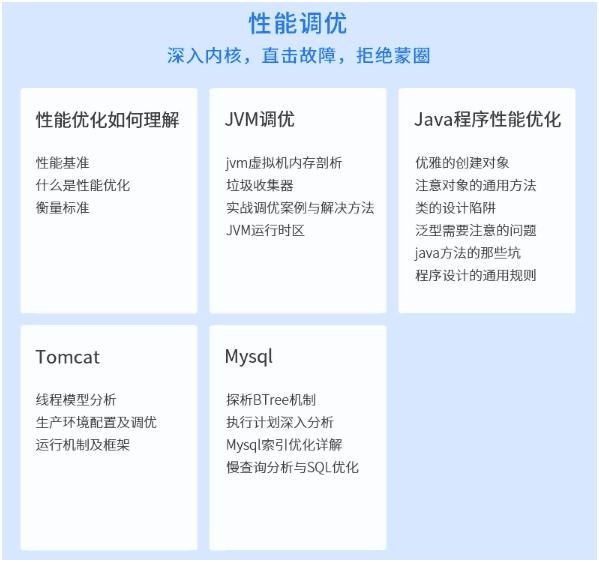 性能调优
深入内核，直击故障，拒绝蒙圈

性能优化如何理解

性能基准
什么是性能优化
衡量标准

JVM调优

jvm虚拟机内存剖析
垃圾收集器
实战调优案例与解决方法
JVM运行时区

Java程序性能优化

优雅的创建对象
注意对象的通用方法
类的设计陷阱
泛型需要注意的问题
java方法的那些坑
程序设计的通用规则

Tomcat

线程模型分析
生产环境配置及调优
运行机制及框架

Mysql

探析BTree机制
执行计划深入分析
Mysql索引优化详解
慢查询分析与SQL优化